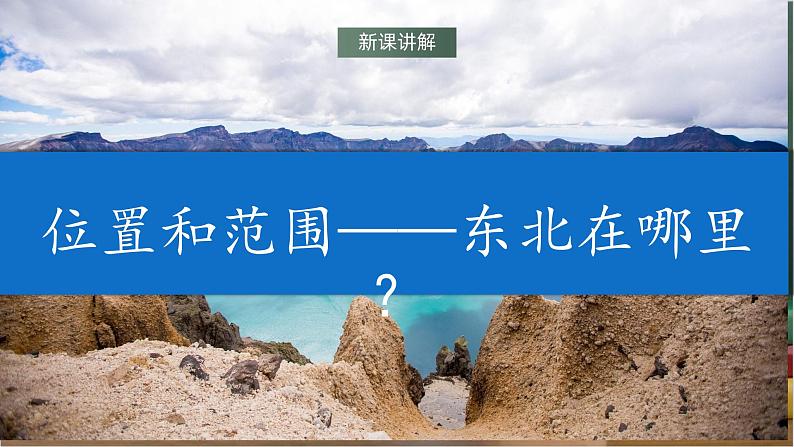 新课讲解

位置和范围——东北在哪里？